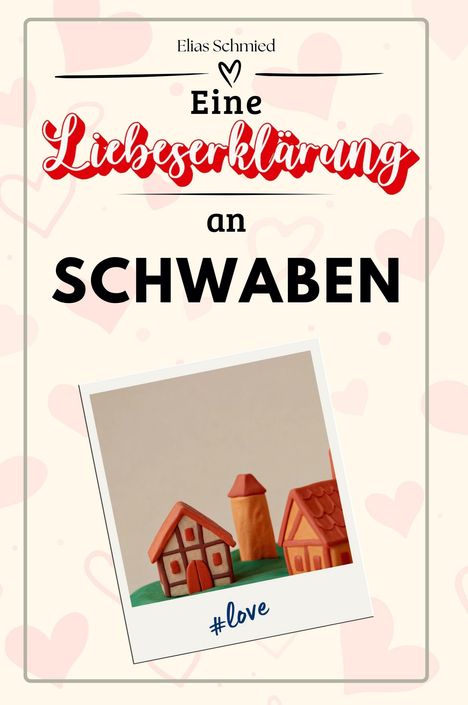 Elias Schmied

Eine
Liebeserklärung
an
SCHWABEN

#love